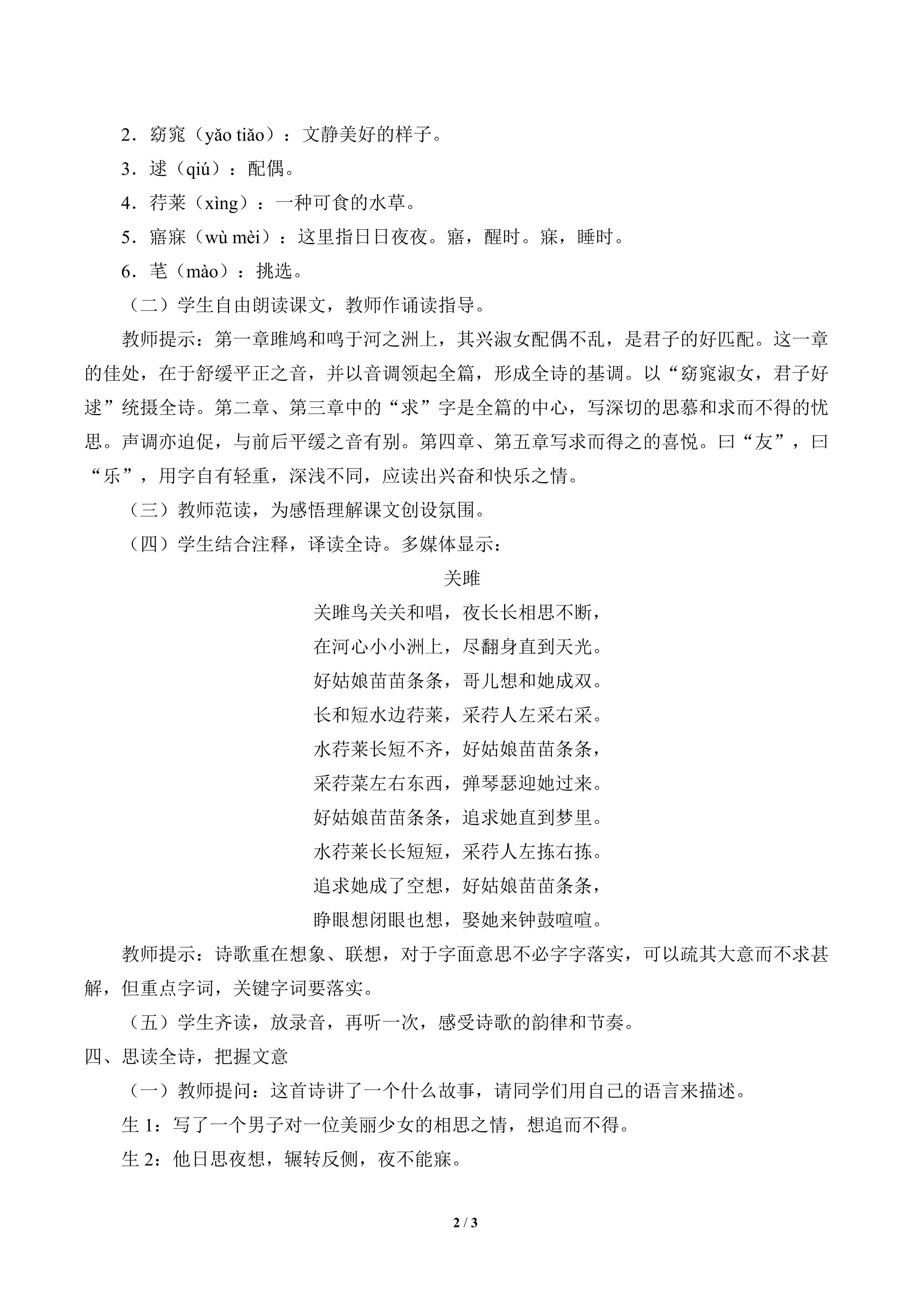 2．窈窕（yǎo tiǎo）：文静美好的样子。

3．逑（qiú）：配偶。

4．荇菜（xìng）：一种可食的水草。

5．寤寐（wù mèi）：这里指日日夜夜。寤，醒时。寐，睡时。

6．芼（mào）：挑选。

（二）学生自由朗读课文，教师作诵读指导。

教师提示：第一章雎鸠和鸣于河之洲上，其兴淑女配偶不乱，是君子的好匹配。这一章的佳处，在于舒缓平正之音，并以音调领起全篇，形成全诗的基调。以“窈窕淑女，君子好逑”统摄全诗。第二章、第三章中的“求”字是全篇的中心，写深切的思慕和求而不得的忧思。声调亦迫促，与前后平缓之音有别。第四章、第五章写求而得之的喜悦。曰“友”，曰“乐”，用字自有轻重，深浅不同，应读出兴奋和快乐之情。

（三）教师范读，为感悟理解课文创设氛围。

（四）学生结合注释，译读全诗。多媒体显示：

关雎

关雎鸟关关和唱，夜长长相思不断，

在河心小小洲上，尽翻身直到天光。

好姑娘苗苗条条，哥儿想和她成双。

长和短水边荇菜，采荇人左采右采。

水荇菜长短不齐，好姑娘苗苗条条，

采荇菜左右东西，弹琴瑟迎她过来。

好姑娘苗苗条条，追求她直到梦里。

水荇菜长长短短，采荇人左拣右拣。

追求她成了空想，好姑娘苗苗条条，

睁眼想闭眼也想，娶她来钟鼓喧喧。

教师提示：诗歌重在想象、联想，对于字面意思不必字字落实，可以疏其大意而不求甚解，但重点字词，关键字词要落实。

（五）学生齐读，放录音，再听一次，感受诗歌的韵律和节奏。

四、思读全诗，把握文意

（一）教师提问：这首诗讲了一个什么故事，请同学们用自己的语言来描述。

生 1：写了一个男子对一位美丽少女的相思之情，想追而不得。

生 2：他日思夜想，辗转反侧，夜不能寐。

2 / 3